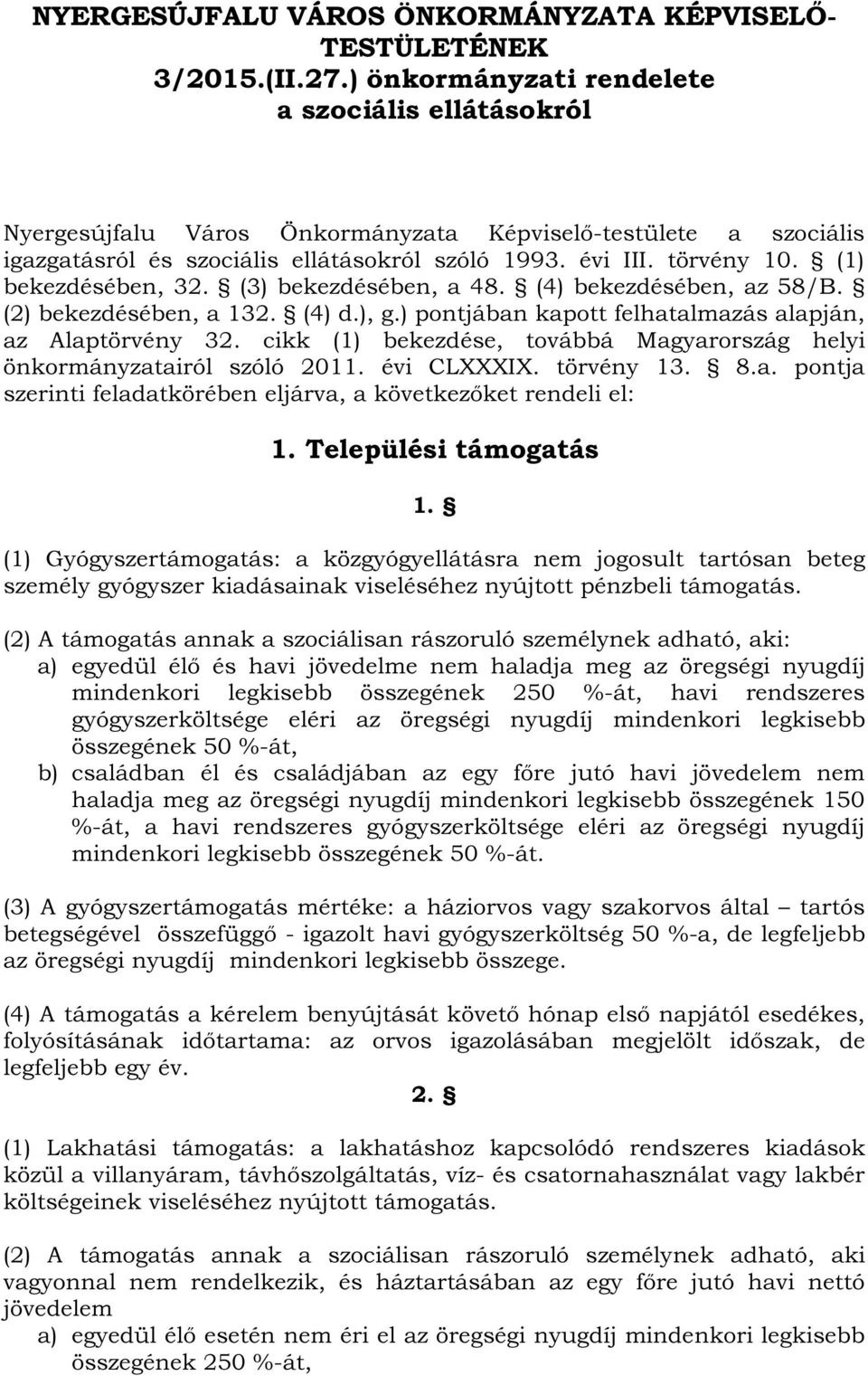 NYERGESÚJFALU VÁROS ÖNKORMÁNYZATA KÉPVISELŐ-TESTÜLETÉNEK
3/2015.(II.27.) önkormányzati rendelete
a szociális ellátásokról

Nyergesújfalu Város Önkormányzata Képviselő-testülete a szociális igazgatásról és szociális ellátásokról szóló 1993. évi III. törvény 10. § (1) bekezdésében, 32. § (3) bekezdésében, a 48. § (4) bekezdésében, az 58/B. § (2) bekezdésében, a 132. § (4) d.), g.) pontjában kapott felhatalmazás alapján, az Alaptörvény 32. cikk (1) bekezdése, továbbá Magyarország helyi önkormányzatairól szóló 2011. évi CLXXXIX. törvény 13. § 8.a. pontja szerinti feladatkörében eljárva, a következőket rendeli el:

1. Települési támogatás

1. §

(1) Gyógyszertámogatás: a közgyógyellátásra nem jogosult tartósan beteg személy gyógyszer kiadásainak viseléséhez nyújtott pénzbeli támogatás.

(2) A támogatás annak a szociálisan rászoruló személynek adható, aki:
a) egyedül élő és havi jövedelme nem haladja meg az öregségi nyugdíj mindenkori legkisebb összegének 250 %-át, havi rendszeres gyógyszerköltsége eléri az öregségi nyugdíj mindenkori legkisebb összegének 50 %-át,
b) családban él és családjában az egy főre jutó havi jövedelem nem haladja meg az öregségi nyugdíj mindenkori legkisebb összegének 150 %-át, a havi rendszeres gyógyszerköltsége eléri az öregségi nyugdíj mindenkori legkisebb összegének 50 %-át.

(3) A gyógyszertámogatás mértéke: a háziorvos vagy szakorvos által – tartós betegségével összefüggő - igazolt havi gyógyszerköltség 50 %-a, de legfeljebb az öregségi nyugdíj mindenkori legkisebb összege.

(4) A támogatás a kérelem benyújtását követő hónap első napjától esedékes, folyósításának időtartama: az orvos igazolásában megjelölt időszak, de legfeljebb egy év.

2. §

(1) Lakhatási támogatás: a lakhatáshoz kapcsolódó rendszeres kiadások közül a villanyáram, távhőszolgáltatás, víz- és csatornahasználat vagy lakbér költségeinek viseléséhez nyújtott támogatás.

(2) A támogatás annak a szociálisan rászoruló személynek adható, aki vagyonnal nem rendelkezik, és háztartásában az egy főre jutó havi nettó jövedelem
a) egyedül élő esetén nem éri el az öregségi nyugdíj mindenkori legkisebb összegének 250 %-át,